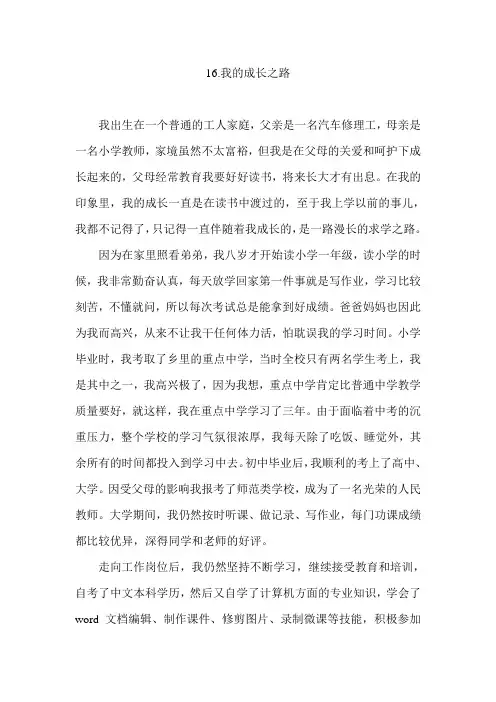 16.我的成长之路

我出生在一个普通的工人家庭，父亲是一名汽车修理工，母亲是一名小学教师，家境虽然不太富裕，但我是在父母的关爱和呵护下成长起来的，父母经常教育我要好好读书，将来长大才有出息。在我的印象里，我的成长一直是在读书中渡过的，至于我上学以前的事儿，我都不记得了，只记得一直伴随着我成长的，是一路漫长的求学之路。

因为在家里照看弟弟，我八岁才开始读小学一年级，读小学的时候，我非常勤奋认真，每天放学回家第一件事就是写作业，学习比较刻苦，不懂就问，所以每次考试总是能拿到好成绩。爸爸妈妈也因此为我而高兴，从来不让我干任何体力活，怕耽误我的学习时间。小学毕业时，我考取了乡里的重点中学，当时全校只有两名学生考上，我是其中之一，我高兴极了，因为我想，重点中学肯定比普通中学教学质量要好，就这样，我在重点中学学习了三年。由于面临着中考的沉重压力，整个学校的学习气氛很浓厚，我每天除了吃饭、睡觉外，其余所有的时间都投入到学习中去。初中毕业后，我顺利的考上了高中、大学。因受父母的影响我报考了师范类学校，成为了一名光荣的人民教师。大学期间，我仍然按时听课、做记录、写作业，每门功课成绩都比较优异，深得同学和老师的好评。

走向工作岗位后，我仍然坚持不断学习，继续接受教育和培训，自考了中文本科学历，然后又自学了计算机方面的专业知识，学会了word 文档编辑、制作课件、修剪图片、录制微课等技能，积极参加